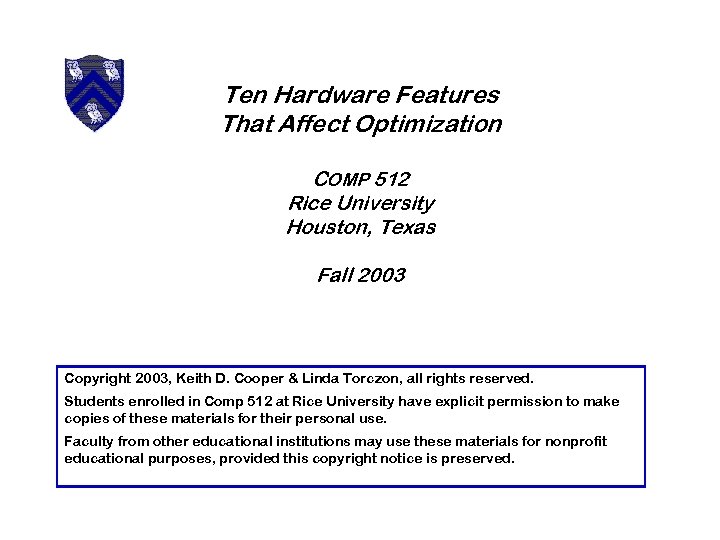 Ten Hardware Features That Affect Optimization

COMP 512
Rice University
Houston, Texas

Fall 2003

Copyright 2003, Keith D. Cooper & Linda Torczon, all rights reserved.

Students enrolled in Comp 512 at Rice University have explicit permission to make copies of these materials for their personal use.

Faculty from other educational institutions may use these materials for nonprofit educational purposes, provided this copyright notice is preserved.